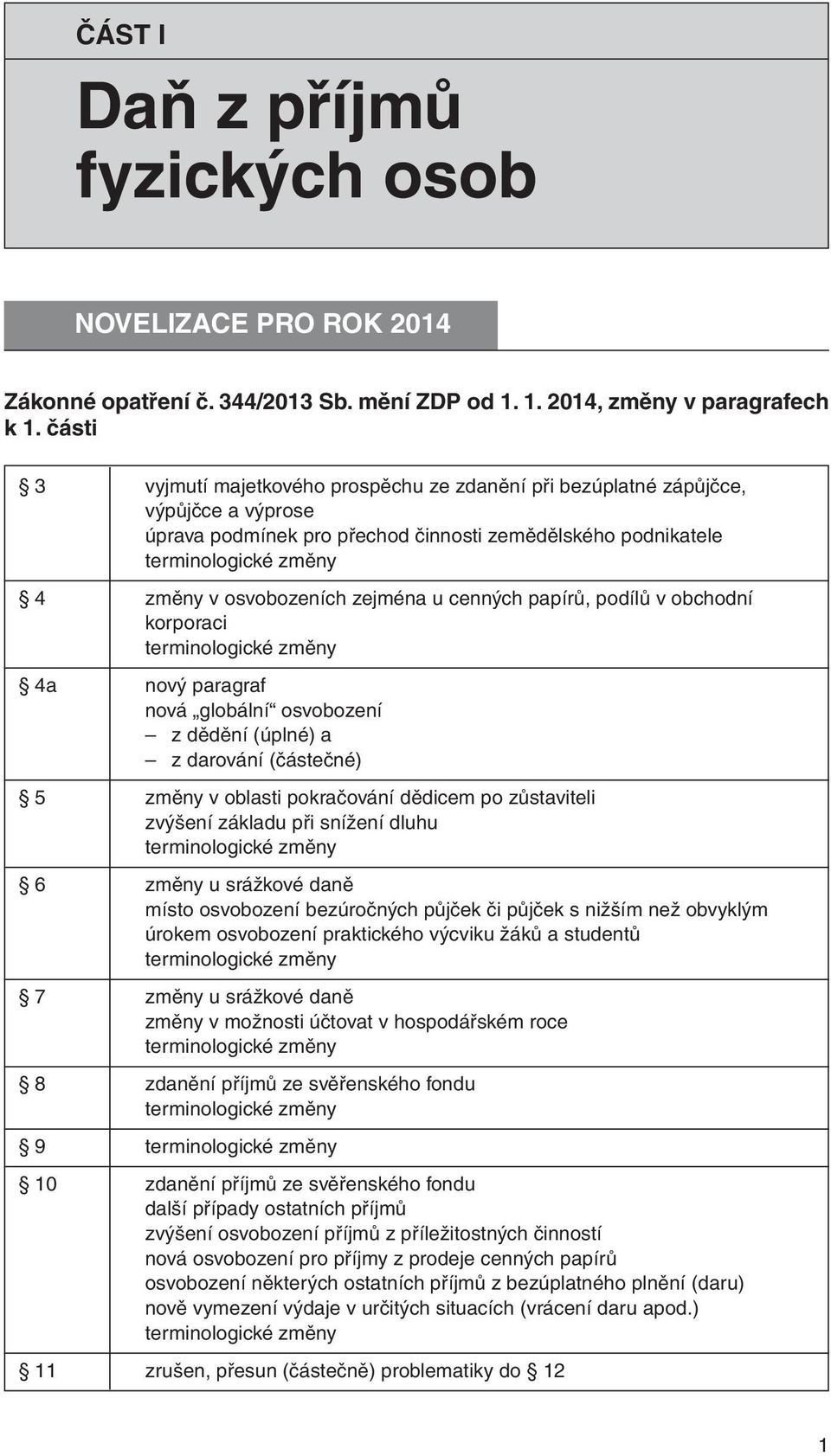 ČÁST I

Daň z příjmů fyzických osob

NOVELIZACE PRO ROK 2014

Zákonné opatření č. 344/2013 Sb. mění ZDP od 1. 1. 2014, změny v paragrafech k 1. části

| | |
|---|---|
| § 3 | vyjmutí majetkového prospěchu ze zdanění při bezúplatné zápůjčce, výpůjčce a výprose<br>úprava podmínek pro přechod činnosti zemědělského podnikatele<br>terminologické změny |
| § 4 | změny v osvobozeních zejména u cenných papírů, podílů v obchodní korporaci<br>terminologické změny |
| § 4a | nový paragraf<br>nová „globální“ osvobození<br>– z dědění (úplné) a<br>– z darování (částečné) |
| § 5 | změny v oblasti pokračování dědicem po zůstaviteli<br>zvýšení základu při snížení dluhu<br>terminologické změny |
| § 6 | změny u srážkové daně<br>místo osvobození bezúročných půjček či půjček s nižším než obvyklým úrokem osvobození praktického výcviku žáků a studentů<br>terminologické změny |
| § 7 | změny u srážkové daně<br>změny v možnosti účtovat v hospodářském roce<br>terminologické změny |
| § 8 | zdanění příjmů ze svěřenského fondu<br>terminologické změny |
| § 9 | terminologické změny |
| § 10 | zdanění příjmů ze svěřenského fondu<br>další případy ostatních příjmů<br>zvýšení osvobození příjmů z příležitostných činností<br>nová osvobození pro příjmy z prodeje cenných papírů<br>osvobození některých ostatních příjmů z bezúplatného plnění (daru)<br>nově vymezení výdaje v určitých situacích (vrácení daru apod.)<br>terminologické změny |
| § 11 | zrušen, přesun (částečně) problematiky do § 12 |

1